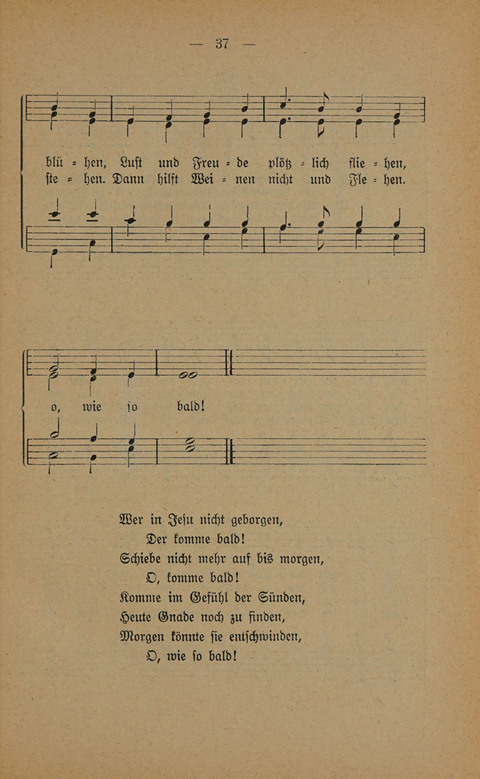 — 37 —

blü = hen, Lust und Freu = de plötz = lich flie = hen,
ste = hen. Dann hilft Wei = nen nicht und Fle = hen.

o, wie so bald!

Wer in Jesu nicht geborgen,
Der komme bald!
Schiebe nicht mehr auf bis morgen,
O, komme bald!
Komme im Gefühl der Sünden,
Heute Gnade noch zu finden,
Morgen könnte sie entschwinden,
O, wie so bald!